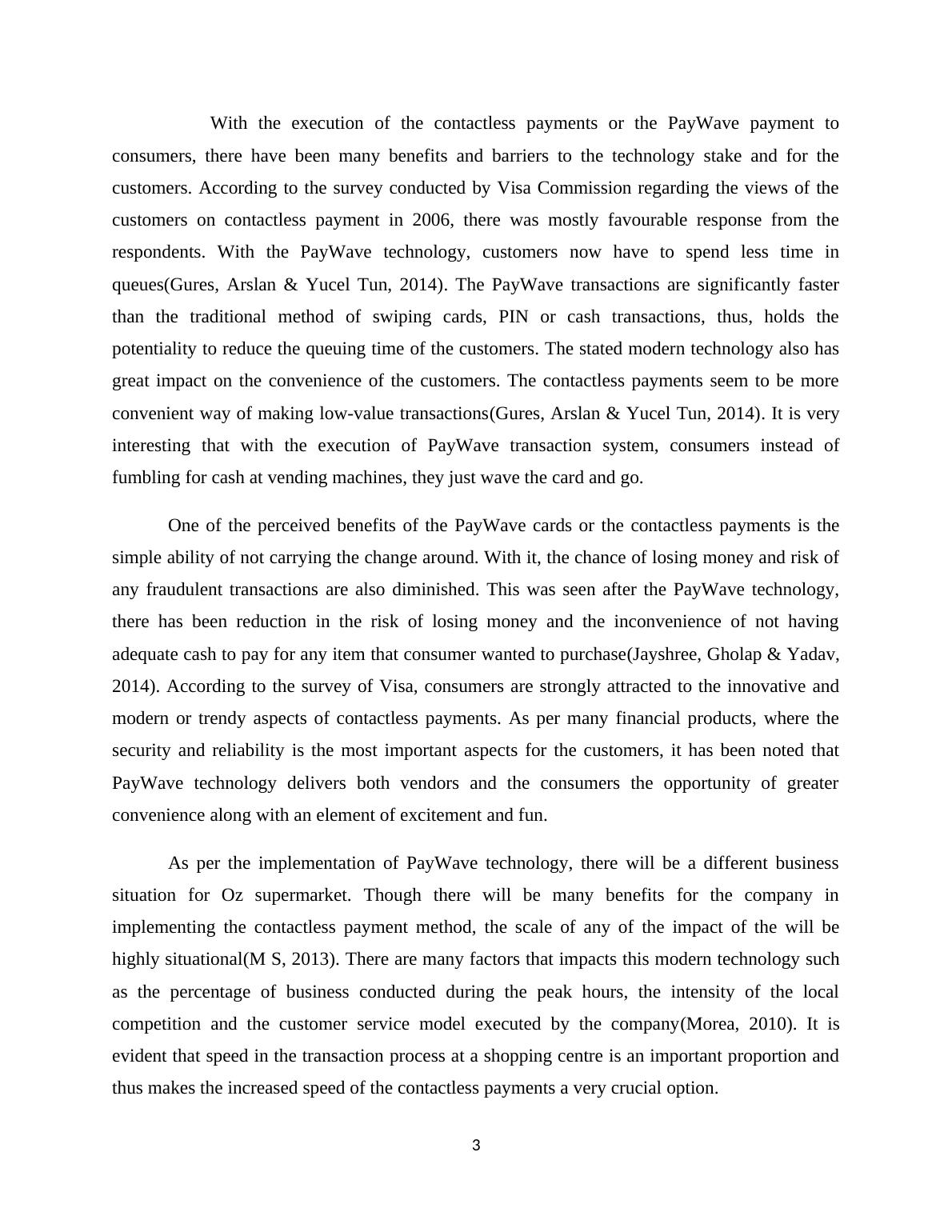 With the execution of the contactless payments or the PayWave payment to consumers, there have been many benefits and barriers to the technology stake and for the customers. According to the survey conducted by Visa Commission regarding the views of the customers on contactless payment in 2006, there was mostly favourable response from the respondents. With the PayWave technology, customers now have to spend less time in queues(Gures, Arslan & Yucel Tun, 2014). The PayWave transactions are significantly faster than the traditional method of swiping cards, PIN or cash transactions, thus, holds the potentiality to reduce the queuing time of the customers. The stated modern technology also has great impact on the convenience of the customers. The contactless payments seem to be more convenient way of making low-value transactions(Gures, Arslan & Yucel Tun, 2014). It is very interesting that with the execution of PayWave transaction system, consumers instead of fumbling for cash at vending machines, they just wave the card and go.

One of the perceived benefits of the PayWave cards or the contactless payments is the simple ability of not carrying the change around. With it, the chance of losing money and risk of any fraudulent transactions are also diminished. This was seen after the PayWave technology, there has been reduction in the risk of losing money and the inconvenience of not having adequate cash to pay for any item that consumer wanted to purchase(Jayshree, Gholap & Yadav, 2014). According to the survey of Visa, consumers are strongly attracted to the innovative and modern or trendy aspects of contactless payments. As per many financial products, where the security and reliability is the most important aspects for the customers, it has been noted that PayWave technology delivers both vendors and the consumers the opportunity of greater convenience along with an element of excitement and fun.

As per the implementation of PayWave technology, there will be a different business situation for Oz supermarket. Though there will be many benefits for the company in implementing the contactless payment method, the scale of any of the impact of the will be highly situational(M S, 2013). There are many factors that impacts this modern technology such as the percentage of business conducted during the peak hours, the intensity of the local competition and the customer service model executed by the company(Morea, 2010). It is evident that speed in the transaction process at a shopping centre is an important proportion and thus makes the increased speed of the contactless payments a very crucial option.

3